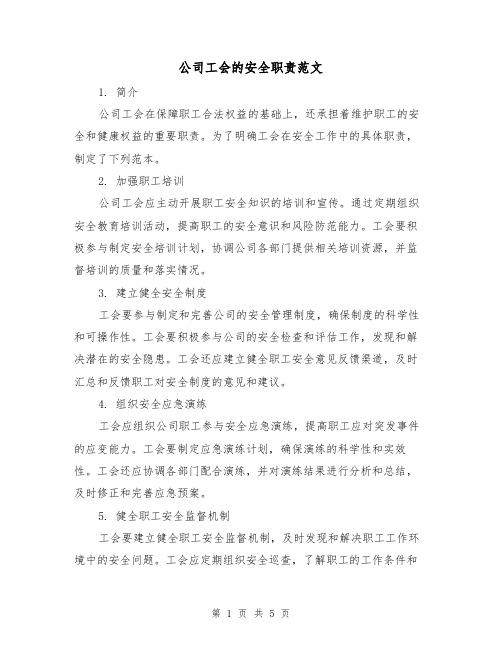 公司工会的安全职责范文

1. 简介

公司工会在保障职工合法权益的基础上，还承担着维护职工的安全和健康权益的重要职责。为了明确工会在安全工作中的具体职责，制定了下列范本。

2. 加强职工培训

公司工会应主动开展职工安全知识的培训和宣传。通过定期组织安全教育培训活动，提高职工的安全意识和风险防范能力。工会要积极参与制定安全培训计划，协调公司各部门提供相关培训资源，并监督培训的质量和落实情况。

3. 建立健全安全制度

工会要参与制定和完善公司的安全管理制度，确保制度的科学性和可操作性。工会要积极参与公司的安全检查和评估工作，发现和解决潜在的安全隐患。工会还应建立健全职工安全意见反馈渠道，及时汇总和反馈职工对安全制度的意见和建议。

4. 组织安全应急演练

工会应组织公司职工参与安全应急演练，提高职工应对突发事件的应变能力。工会要制定应急演练计划，确保演练的科学性和实效性。工会还应协调各部门配合演练，并对演练结果进行分析和总结，及时修正和完善应急预案。

5. 健全职工安全监督机制

工会要建立健全职工安全监督机制，及时发现和解决职工工作环境中的安全问题。工会应定期组织安全巡查，了解职工的工作条件和

第 1 页 共 5 页